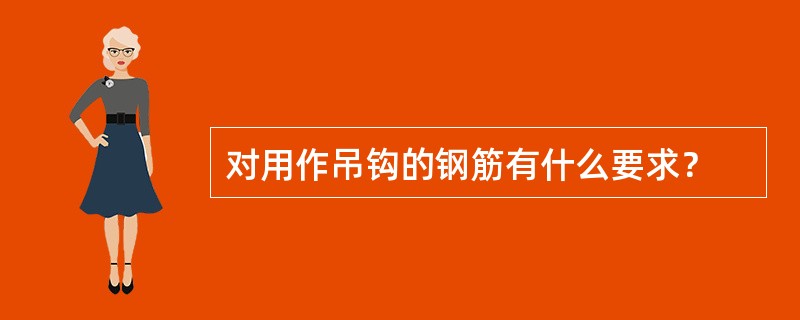 对用作吊钩的钢筋有什么要求？